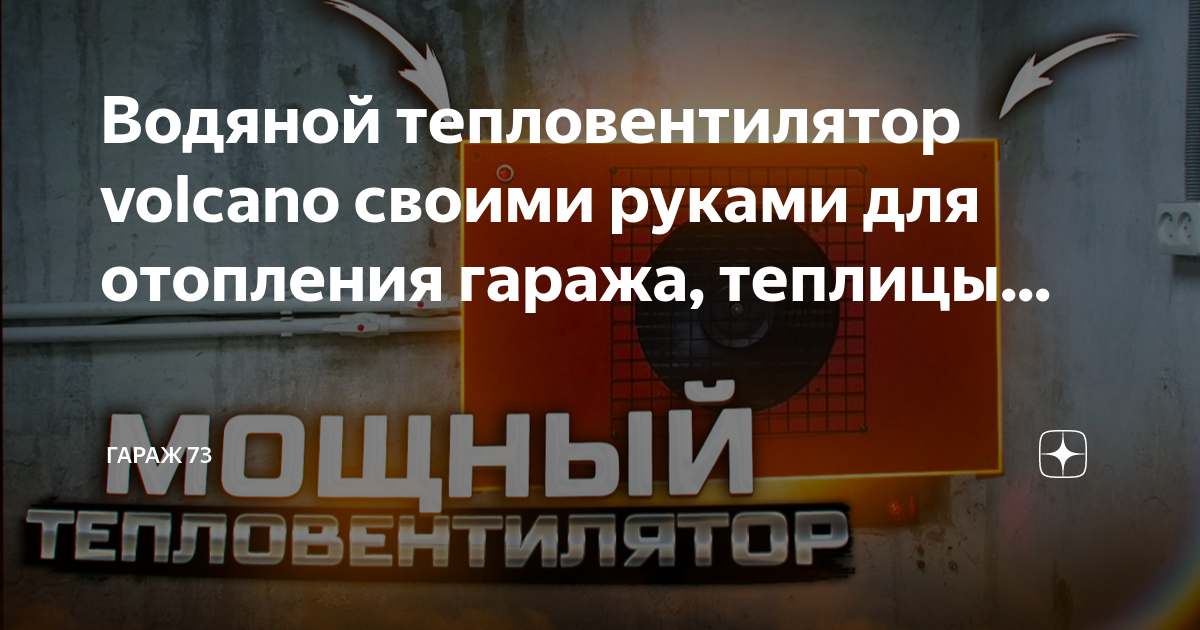 Водяной тепловентилятор volcano своими руками для отопления гаража, теплицы...

ГАРАЖ 73

МОЩНЫЙ
ТЕПЛОВЕНТИЛЯТОР